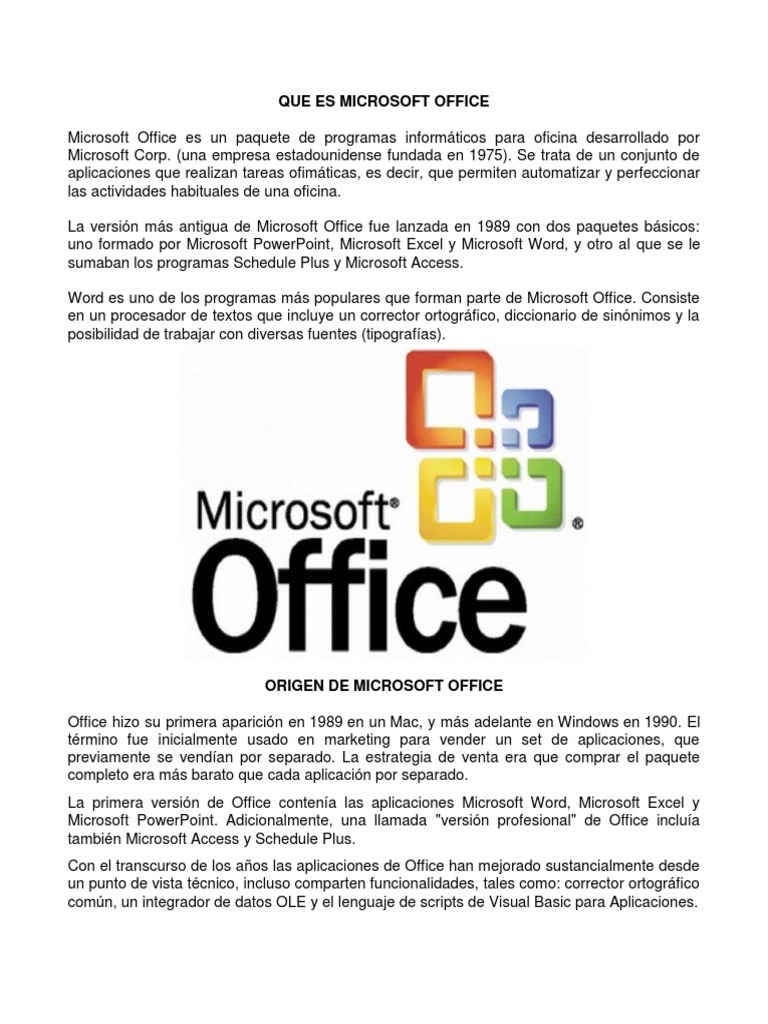 QUE ES MICROSOFT OFFICE

Microsoft Office es un paquete de programas informáticos para oficina desarrollado por Microsoft Corp. (una empresa estadounidense fundada en 1975). Se trata de un conjunto de aplicaciones que realizan tareas ofimáticas, es decir, que permiten automatizar y perfeccionar las actividades habituales de una oficina.

La versión más antigua de Microsoft Office fue lanzada en 1989 con dos paquetes básicos: uno formado por Microsoft PowerPoint, Microsoft Excel y Microsoft Word, y otro al que se le sumaban los programas Schedule Plus y Microsoft Access.

Word es uno de los programas más populares que forman parte de Microsoft Office. Consiste en un procesador de textos que incluye un corrector ortográfico, diccionario de sinónimos y la posibilidad de trabajar con diversas fuentes (tipografías).

Microsoft® Office ®

ORIGEN DE MICROSOFT OFFICE

Office hizo su primera aparición en 1989 en un Mac, y más adelante en Windows en 1990. El término fue inicialmente usado en marketing para vender un set de aplicaciones, que previamente se vendían por separado. La estrategia de venta era que comprar el paquete completo era más barato que cada aplicación por separado.

La primera versión de Office contenía las aplicaciones Microsoft Word, Microsoft Excel y Microsoft PowerPoint. Adicionalmente, una llamada "versión profesional" de Office incluía también Microsoft Access y Schedule Plus.

Con el transcurso de los años las aplicaciones de Office han mejorado sustancialmente desde un punto de vista técnico, incluso comparten funcionalidades, tales como: corrector ortográfico común, un integrador de datos OLE y el lenguaje de scripts de Visual Basic para Aplicaciones.